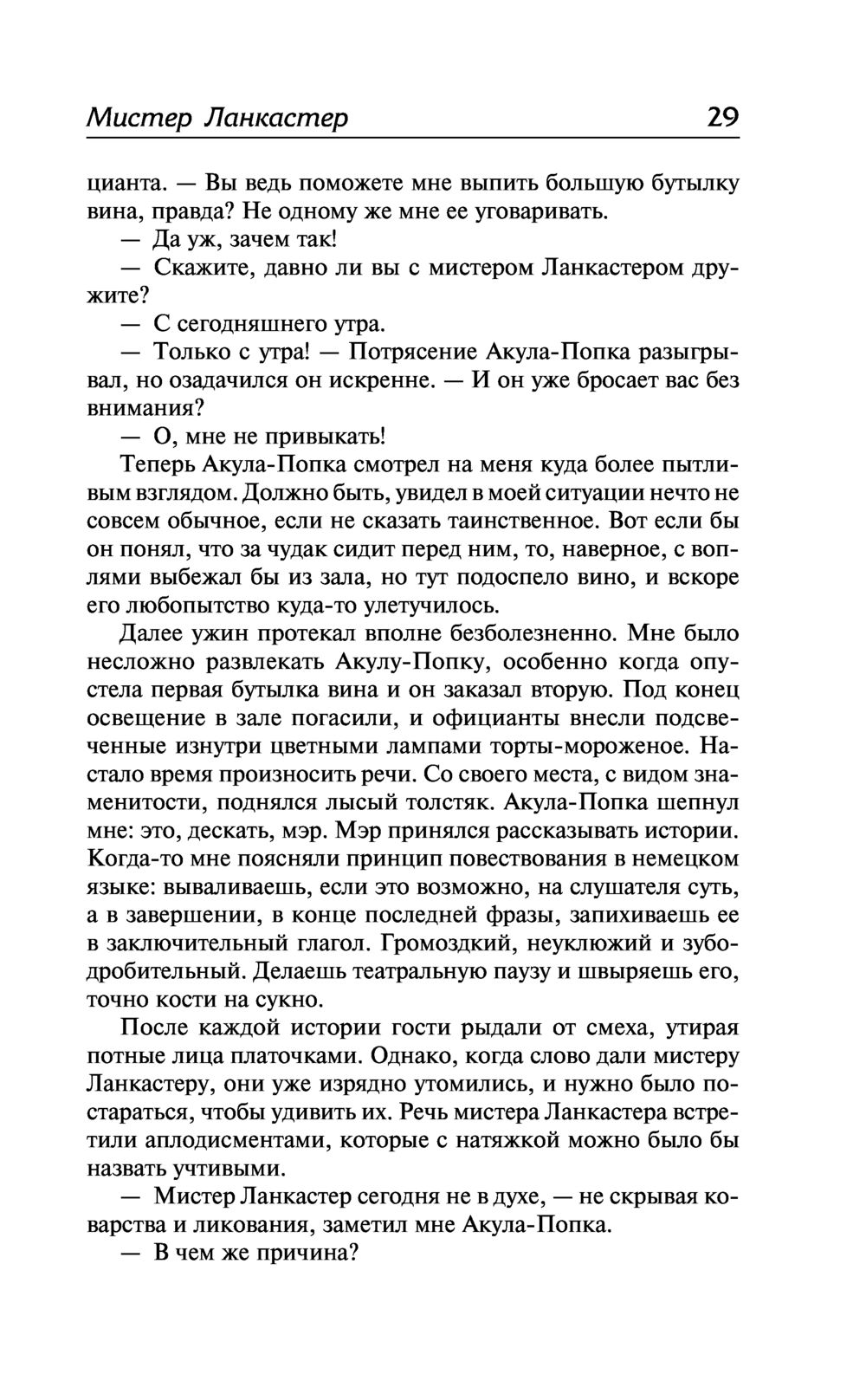 Мистер Ланкастер 29

цианта. — Вы ведь поможете мне выпить большую бутылку вина, правда? Не одному же мне ее уговаривать.

— Да уж, зачем так!

— Скажите, давно ли вы с мистером Ланкастером дружите?

— С сегодняшнего утра.

— Только с утра! — Потрясение Акула-Попка разыгрывал, но озадачился он искренне. — И он уже бросает вас без внимания?

— О, мне не привыкать!

Теперь Акула-Попка смотрел на меня куда более пытливым взглядом. Должно быть, увидел в моей ситуации нечто не совсем обычное, если не сказать таинственное. Вот если бы он понял, что за чудак сидит перед ним, то, наверное, с воплями выбежал бы из зала, но тут подоспело вино, и вскоре его любопытство куда-то улетучилось.

Далее ужин протекал вполне безболезненно. Мне было несложно развлекать Акулу-Попку, особенно когда опустела первая бутылка вина и он заказал вторую. Под конец освещение в зале погасили, и официанты внесли подсвеченные изнутри цветными лампами торты-мороженое. Настало время произносить речи. Со своего места, с видом знаменитости, поднялся лысый толстяк. Акула-Попка шепнул мне: это, дескать, мэр. Мэр принялся рассказывать истории. Когда-то мне поясняли принцип повествования в немецком языке: вываливаешь, если это возможно, на слушателя суть, а в завершении, в конце последней фразы, запихиваешь ее в заключительный глагол. Громоздкий, неуклюжий и зубодробительный. Делаешь театральную паузу и швыряешь его, точно кости на сукно.

После каждой истории гости рыдали от смеха, утирая потные лица платочками. Однако, когда слово дали мистеру Ланкастеру, они уже изрядно утомились, и нужно было постараться, чтобы удивить их. Речь мистера Ланкастера встретили аплодисментами, которые с натяжкой можно было бы назвать учтивыми.

— Мистер Ланкастер сегодня не в духе, — не скрывая коварства и ликования, заметил мне Акула-Попка.

— В чем же причина?